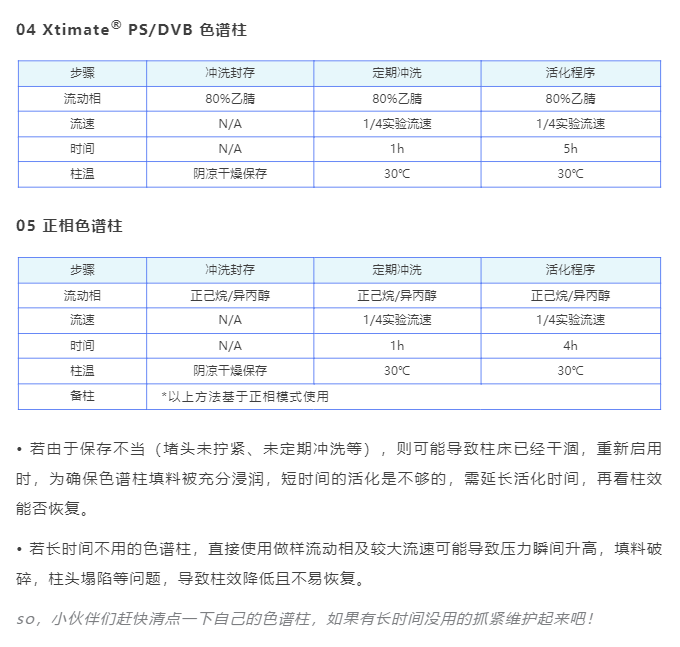 04 Xtimate® PS/DVB 色谱柱

| 步骤 | 冲洗封存 | 定期冲洗 | 活化程序 |
|---|---|---|---|
| 流动相 | 80%乙腈 | 80%乙腈 | 80%乙腈 |
| 流速 | N/A | 1/4实验流速 | 1/4实验流速 |
| 时间 | N/A | 1h | 5h |
| 柱温 | 阴凉干燥保存 | 30℃ | 30℃ |

05 正相色谱柱

| 步骤 | 冲洗封存 | 定期冲洗 | 活化程序 |
|---|---|---|---|
| 流动相 | 正己烷/异丙醇 | 正己烷/异丙醇 | 正己烷/异丙醇 |
| 流速 | N/A | 1/4实验流速 | 1/4实验流速 |
| 时间 | N/A | 1h | 4h |
| 柱温 | 阴凉干燥保存 | 30℃ | 30℃ |
| 备柱 | *以上方法基于正相模式使用 | | |

• 若由于保存不当（堵头未拧紧、未定期冲洗等），则可能导致柱床已经干涸，重新启用时，为确保色谱柱填料被充分浸润，短时间的活化是不够的，需延长活化时间，再看柱效能否恢复。

• 若长时间不用的色谱柱，直接使用做样流动相及较大流速可能导致压力瞬间升高，填料破碎，柱头塌陷等问题，导致柱效降低且不易恢复。

so，小伙伴们赶快清点一下自己的色谱柱，如果有长时间没用的抓紧维护起来吧！